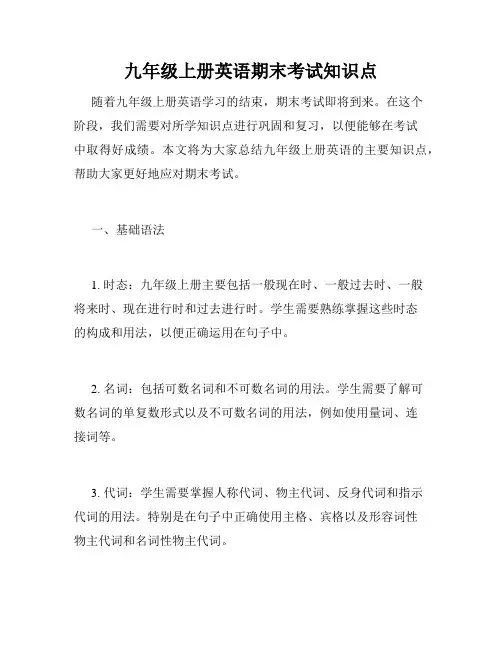 九年级上册英语期末考试知识点

随着九年级上册英语学习的结束，期末考试即将到来。在这个阶段，我们需要对所学知识点进行巩固和复习，以便能够在考试中取得好成绩。本文将为大家总结九年级上册英语的主要知识点，帮助大家更好地应对期末考试。

一、基础语法

1. 时态：九年级上册主要包括一般现在时、一般过去时、一般将来时、现在进行时和过去进行时。学生需要熟练掌握这些时态的构成和用法，以便正确运用在句子中。

2. 名词：包括可数名词和不可数名词的用法。学生需要了解可数名词的单复数形式以及不可数名词的用法，例如使用量词、连接词等。

3. 代词：学生需要掌握人称代词、物主代词、反身代词和指示代词的用法。特别是在句子中正确使用主格、宾格以及形容词性物主代词和名词性物主代词。